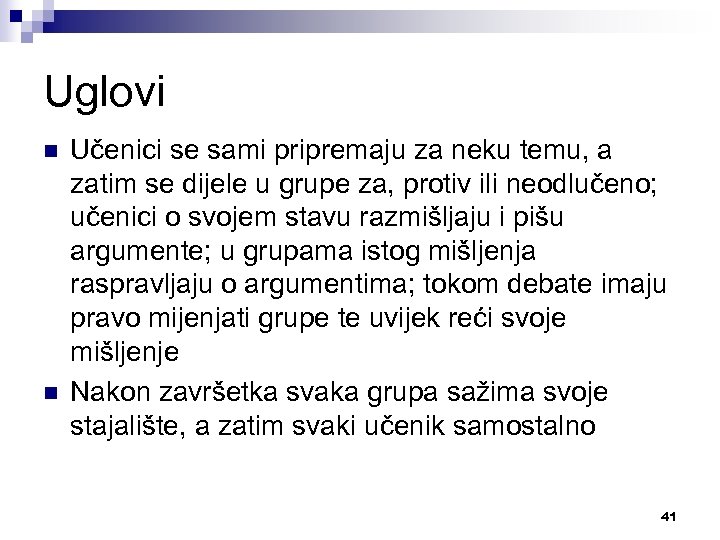 Uglovi

Učenici se sami pripremaju za neku temu, a zatim se dijele u grupe za, protiv ili neodlučeno; učenici o svojem stavu razmišljaju i pišu argumente; u grupama istog mišljenja raspravljaju o argumentima; tokom debate imaju pravo mijenjati grupe te uvijek reći svoje mišljenje

Nakon završetka svaka grupa sažima svoje stajalište, a zatim svaki učenik samostalno

41